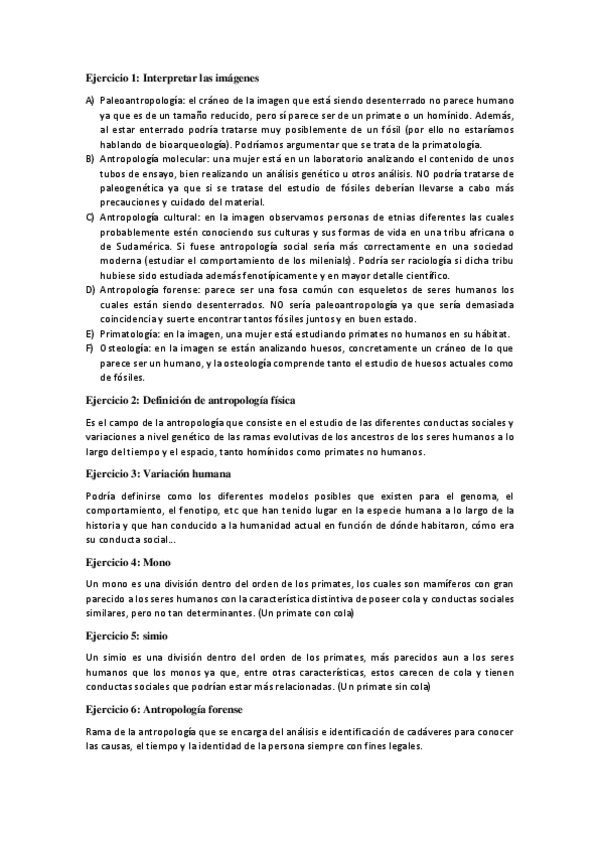 Ejercicio 1: Interpretar las imágenes

A) Paleoantropología: el cráneo de la imagen que está siendo desenterrado no parece humano ya que es de un tamaño reducido, pero sí parece ser de un primate o un homínido. Además, al estar enterrado podría tratarse muy posiblemente de un fósil (por ello no estaríamos hablando de bioarqueología). Podríamos argumentar que se trata de la primatología.
B) Antropología molecular: una mujer está en un laboratorio analizando el contenido de unos tubos de ensayo, bien realizando un análisis genético u otros análisis. NO podría tratarse de paleogenética ya que si se tratase del estudio de fósiles deberían llevarse a cabo más precauciones y cuidado del material.
C) Antropología cultural: en la imagen observamos personas de etnias diferentes las cuales probablemente estén conociendo sus culturas y sus formas de vida en una tribu africana o de Sudamérica. Si fuese antropología social sería más correctamente en una sociedad moderna (estudiar el comportamiento de los milenials). Podría ser raciología si dicha tribu hubiese sido estudiada además fenotípicamente y en mayor detalle científico.
D) Antropología forense: parece ser una fosa común con esqueletos de seres humanos los cuales están siendo desenterrados. NO sería paleoantropología ya que sería demasiada coincidencia y suerte encontrar tantos fósiles juntos y en buen estado.
E) Primatología: en la imagen, una mujer está estudiando primates no humanos en su hábitat.
F) Osteología: en la imagen se están analizando huesos, concretamente un cráneo de lo que parece ser un humano, y la osteología comprende tanto el estudio de huesos actuales como de fósiles.

Ejercicio 2: Definición de antropología física

Es el campo de la antropología que consiste en el estudio de las diferentes conductas sociales y variaciones a nivel genético de las ramas evolutivas de los ancestros de los seres humanos a lo largo del tiempo y el espacio, tanto homínidos como primates no humanos.

Ejercicio 3: Variación humana

Podría definirse como los diferentes modelos posibles que existen para el genoma, el comportamiento, el fenotipo, etc que han tenido lugar en la especie humana a lo largo de la historia y que han conducido a la humanidad actual en función de dónde habitaron, cómo era su conducta social...

Ejercicio 4: Mono

Un mono es una división dentro del orden de los primates, los cuales son mamíferos con gran parecido a los seres humanos con la característica distintiva de poseer cola y conductas sociales similares, pero no tan determinantes. (Un primate con cola)

Ejercicio 5: simio

Un simio es una división dentro del orden de los primates, más parecidos aun a los seres humanos que los monos ya que, entre otras características, estos carecen de cola y tienen conductas sociales que podrían estar más relacionadas. (Un primate sin cola)

Ejercicio 6: Antropología forense

Rama de la antropología que se encarga del análisis e identificación de cadáveres para conocer las causas, el tiempo y la identidad de la persona siempre con fines legales.